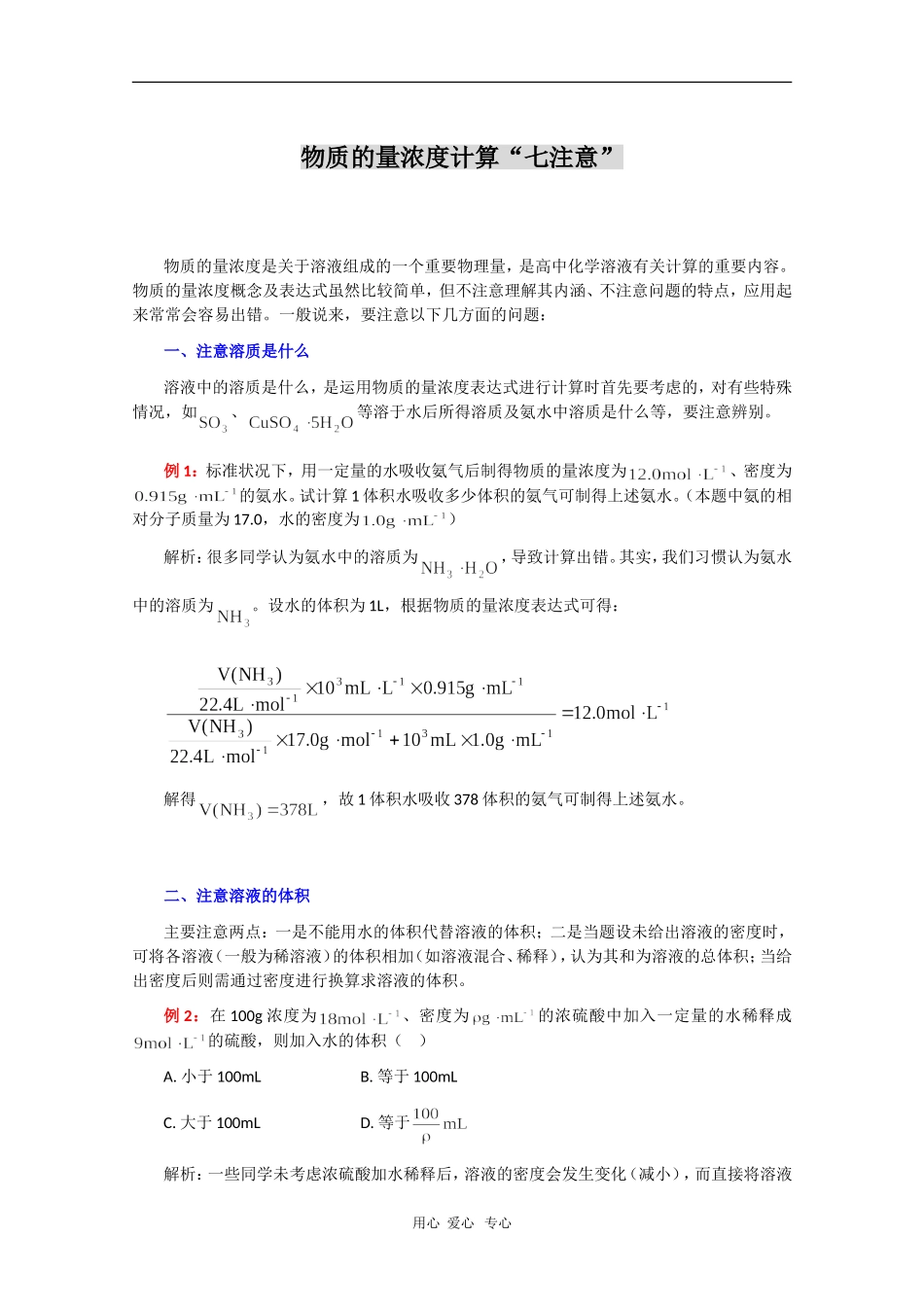 物质的量浓度计算“七注意”

物质的量浓度是关于溶液组成的一个重要物理量，是高中化学溶液有关计算的重要内容。物质的量浓度概念及表达式虽然比较简单，但不注意理解其内涵、不注意问题的特点，应用起来常常会容易出错。一般说来，要注意以下几方面的问题：

一、注意溶质是什么

溶液中的溶质是什么，是运用物质的量浓度表达式进行计算时首先要考虑的，对有些特殊情况，如$SO_3$、$CuSO_4 \cdot 5H_2O$等溶于水后所得溶质及氨水中溶质是什么等，要注意辨别。

例 1：标准状况下，用一定量的水吸收氨气后制得物质的量浓度为$12.0mol \cdot L^{-1}$、密度为$0.915g \cdot mL^{-1}$的氨水。试计算 1 体积水吸收多少体积的氨气可制得上述氨水。（本题中氨的相对分子质量为 17.0，水的密度为$1.0g \cdot mL^{-1}$）

解析：很多同学认为氨水中的溶质为$NH_3 \cdot H_2O$，导致计算出错。其实，我们习惯认为氨水中的溶质为$NH_3$。设水的体积为 1L，根据物质的量浓度表达式可得：

$\frac{\frac{V(NH_3)}{22.4L \cdot mol^{-1}} \times 10^3 mL \cdot L^{-1} \times 0.915g \cdot mL^{-1}}{\frac{V(NH_3)}{22.4L \cdot mol^{-1}} \times 17.0g \cdot mol^{-1} + 10^3 mL \times 1.0g \cdot mL^{-1}} = 12.0mol \cdot L^{-1}$

解得$V(NH_3) = 378L$，故 1 体积水吸收 378 体积的氨气可制得上述氨水。

二、注意溶液的体积

主要注意两点：一是不能用水的体积代替溶液的体积；二是当题设未给出溶液的密度时，可将各溶液（一般为稀溶液）的体积相加（如溶液混合、稀释），认为其和为溶液的总体积；当给出密度后则需通过密度进行换算求溶液的体积。

例 2：在 100g 浓度为$18mol \cdot L^{-1}$、密度为$\rho g \cdot mL^{-1}$的浓硫酸中加入一定量的水稀释成$9mol \cdot L^{-1}$的硫酸，则加入水的体积（ ）

A. 小于 100mL B. 等于 100mL

C. 大于 100mL D. 等于$\frac{100}{\rho}mL$

解析：一些同学未考虑浓硫酸加水稀释后，溶液的密度会发生变化（减小），而直接将溶液

用心 爱心 专心